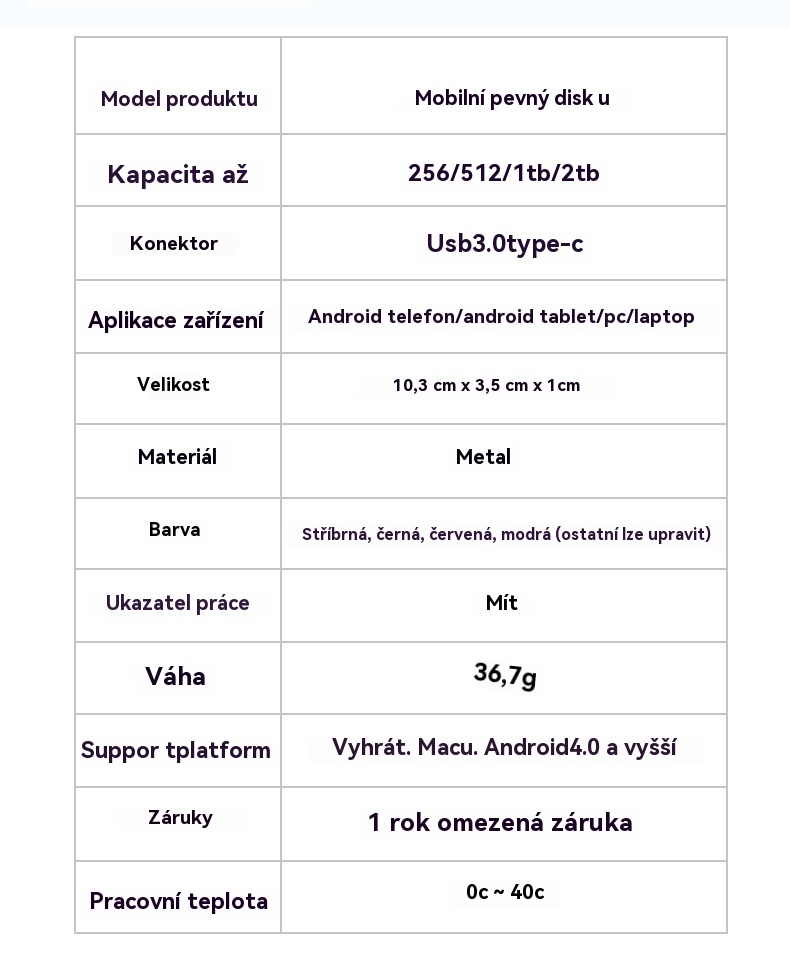 | Model produktu | Mobilní pevný disk u |
|---|---|
| Kapacita až | 256/512/1tb/2tb |
| Konektor | Usb3.0type-c |
| Aplikace zařízení | Android telefon/android tablet/pc/laptop |
| Velikost | 10,3 cm x 3,5 cm x 1cm |
| Materiál | Metal |
| Barva | Stříbrná, černá, červená, modrá (ostatní lze upravit) |
| Ukazatel práce | Mít |
| Váha | 36,7g |
| Suppor tplatform | Vyhrát. Macu. Android4.0 a vyšší |
| Záruky | 1 rok omezená záruka |
| Pracovní teplota | 0c ~ 40c |